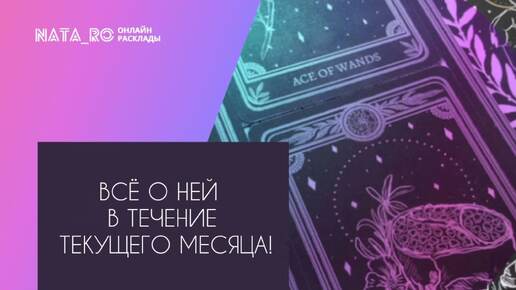 NATA_RO ОНЛАЙН РАСКЛАДЫ

ACE OF WANDS

ВСЁ О НЕЙ
В ТЕЧЕНИЕ
ТЕКУЩЕГО МЕСЯЦА!